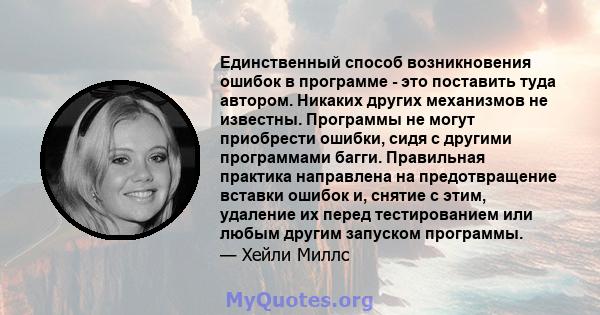 Единственный способ возникновения ошибок в программе - это поставить туда автором. Никаких других механизмов не известны. Программы не могут приобрести ошибки, сидя с другими программами багги. Правильная практика направлена на предотвращение вставки ошибок и, снятие с этим, удаление их перед тестированием или любым другим запуском программы.
— Хейли Миллс

MyQuotes.org